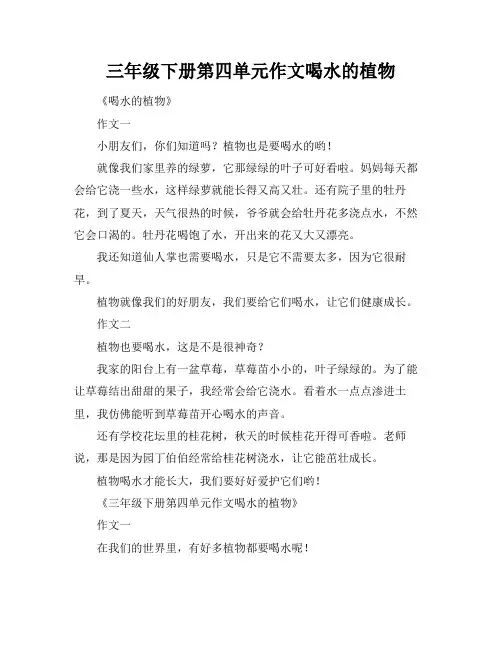 三年级下册第四单元作文喝水的植物

《喝水的植物》

作文一

小朋友们，你们知道吗？植物也是要喝水的哟！

就像我们家里养的绿萝，它那绿绿的叶子可好看啦。妈妈每天都会给它浇一些水，这样绿萝就能长得又高又壮。还有院子里的牡丹花，到了夏天，天气很热的时候，爷爷就会给牡丹花多浇点水，不然它会口渴的。牡丹花喝饱了水，开出来的花又大又漂亮。

我还知道仙人掌也需要喝水，只是它不需要太多，因为它很耐旱。

植物就像我们的好朋友，我们要给它们喝水，让它们健康成长。

作文二

植物也要喝水，这是不是很神奇？

我家的阳台上有一盆草莓，草莓苗小小的，叶子绿绿的。为了能让草莓结出甜甜的果子，我经常会给它浇水。看着水一点点渗进土里，我仿佛能听到草莓苗开心喝水的声音。

还有学校花坛里的桂花树，秋天的时候桂花开得可香啦。老师说，那是因为园丁伯伯经常给桂花树浇水，让它能茁壮成长。

植物喝水才能长大，我们要好好爱护它们哟！

《三年级下册第四单元作文喝水的植物》

作文一

在我们的世界里，有好多植物都要喝水呢！